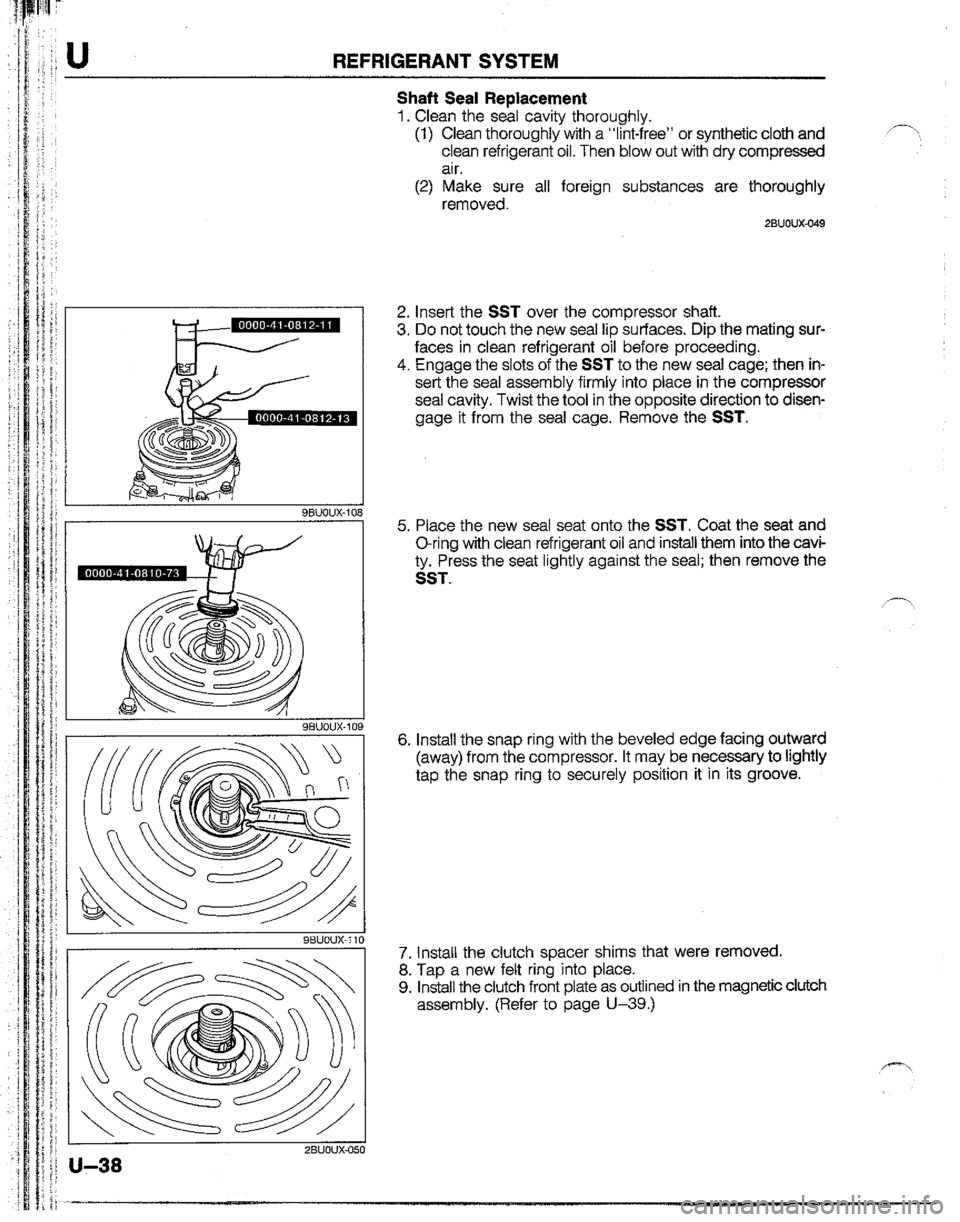 U REFRIGERANT SYSTEM

Shaft Seal Replacement
1. Clean the seal cavity thoroughly.
(1) Clean thoroughly with a "lint-free" or synthetic cloth and clean refrigerant oil. Then blow out with dry compressed air.
(2) Make sure all foreign substances are thoroughly removed.

2BU0UX-049

0000-41-0812-11
0000-41-0812-13

9BU0UX-108

2. Insert the SST over the compressor shaft.
3. Do not touch the new seal lip surfaces. Dip the mating surfaces in clean refrigerant oil before proceeding.
4. Engage the slots of the SST to the new seal cage; then insert the seal assembly firmly into place in the compressor seal cavity. Twist the tool in the opposite direction to disengage it from the seal cage. Remove the SST.

0000-41-0810-73

9BU0UX-109

5. Place the new seal seat onto the SST. Coat the seat and O-ring with clean refrigerant oil and install them into the cavity. Press the seat lightly against the seal; then remove the SST.

9BU0UX-110

6. Install the snap ring with the beveled edge facing outward (away) from the compressor. It may be necessary to lightly tap the snap ring to securely position it in its groove.

2BU0UX-050

7. Install the clutch spacer shims that were removed.
8. Tap a new felt ring into place.
9. Install the clutch front plate as outlined in the magnetic clutch assembly. (Refer to page U–39.)

U–38

carmanualsonline.info